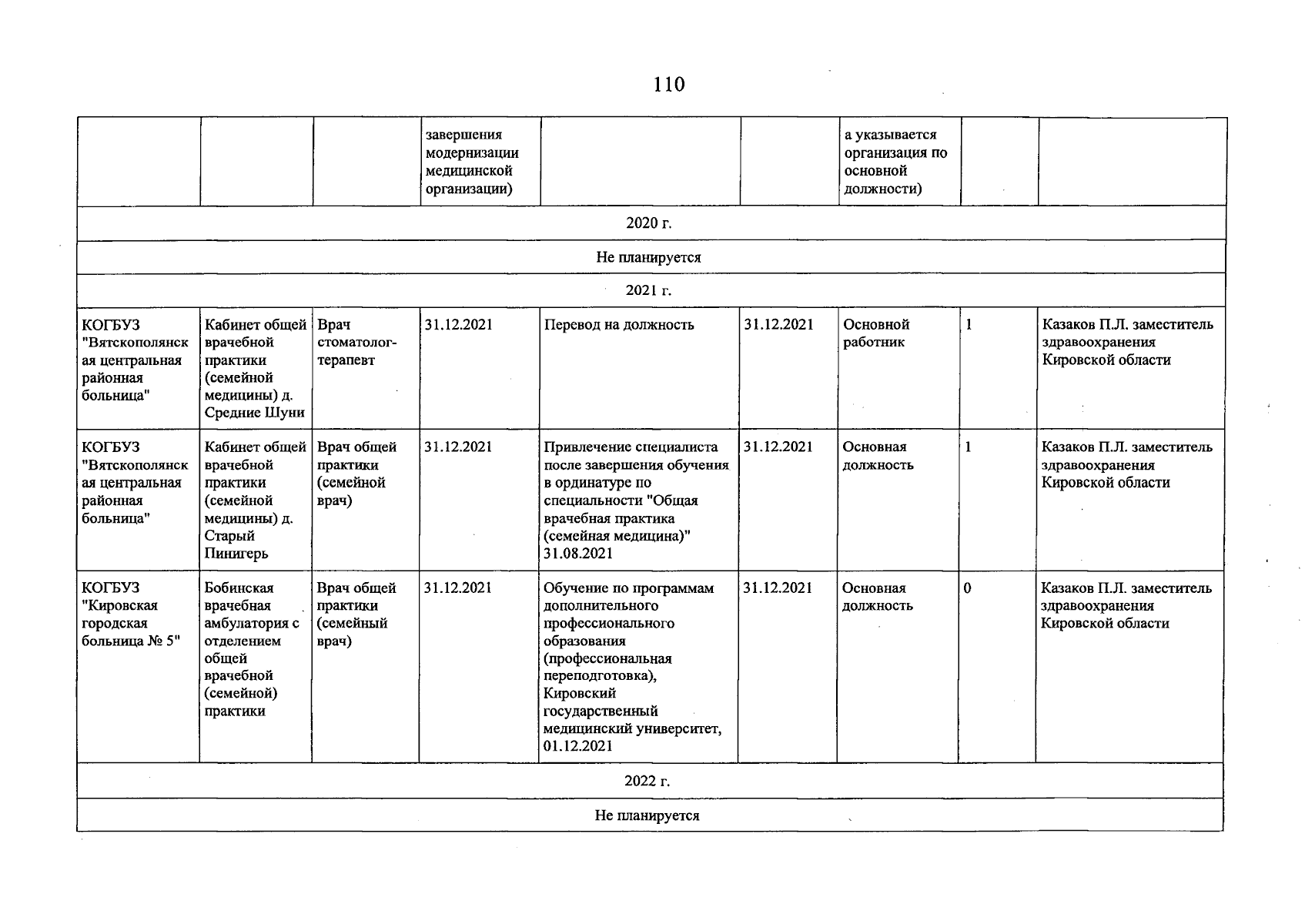 110

|  |  |  | завершения модернизации медицинской организации) |  |  | а указывается организация по основной должности) |  |  |
|---|---|---|---|---|---|---|---|---|
| 2020 г. | | | | | | | | |
| Не планируется | | | | | | | | |
| 2021 г. | | | | | | | | |
| КОГБУЗ "Вятскополянская центральная районная больница" | Кабинет общей врачебной практики (семейной медицины) д. Средние Шуни | Врач стоматолог-терапевт | 31.12.2021 | Перевод на должность | 31.12.2021 | Основной работник | 1 | Казаков П.Л. заместитель здравоохранения Кировской области |
| КОГБУЗ "Вятскополянская центральная районная больница" | Кабинет общей врачебной практики (семейной медицины) д. Старый Пинигерь | Врач общей практики (семейной врач) | 31.12.2021 | Привлечение специалиста после завершения обучения в ординатуре по специальности "Общая врачебная практика (семейная медицина)" 31.08.2021 | 31.12.2021 | Основная должность | 1 | Казаков П.Л. заместитель здравоохранения Кировской области |
| КОГБУЗ "Кировская городская больница № 5" | Бобинская врачебная амбулатория с отделением общей врачебной (семейной) практики | Врач общей практики (семейный врач) | 31.12.2021 | Обучение по программам дополнительного профессионального образования (профессиональная переподготовка), Кировский государственный медицинский университет, 01.12.2021 | 31.12.2021 | Основная должность | 0 | Казаков П.Л. заместитель здравоохранения Кировской области |
| 2022 г. | | | | | | | | |
| Не планируется | | | | | | | | |